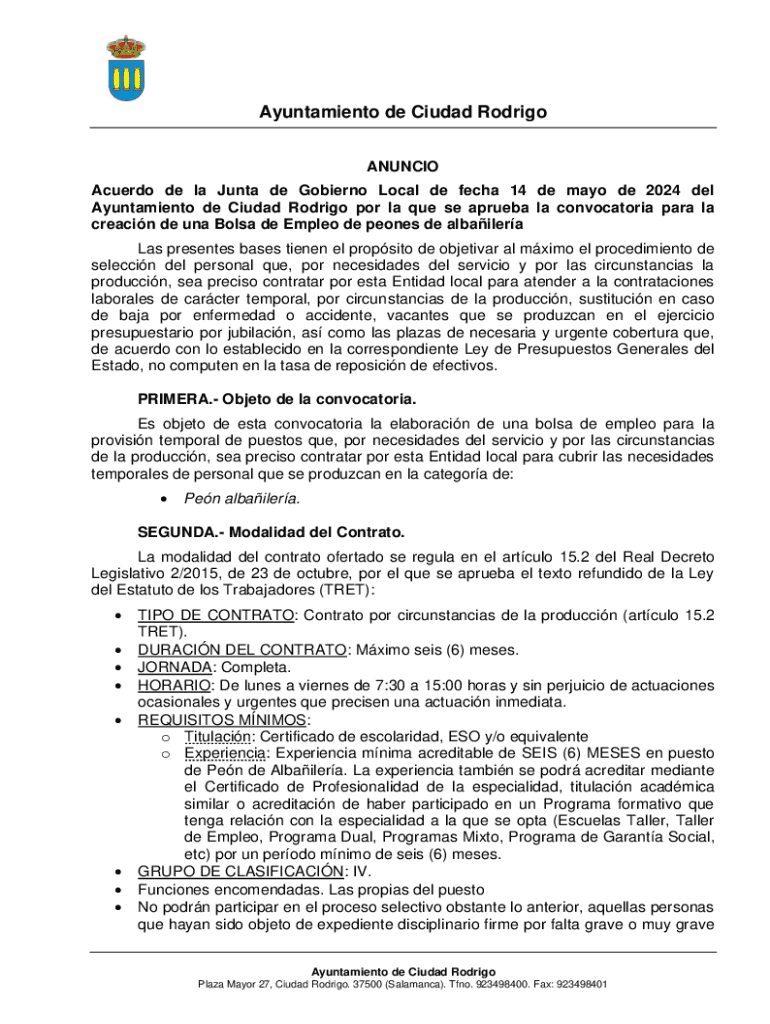 Ayuntamiento de Ciudad Rodrigo

ANUNCIO

Acuerdo de la Junta de Gobierno Local de fecha 14 de mayo de 2024 del Ayuntamiento de Ciudad Rodrigo por la que se aprueba la convocatoria para la creación de una Bolsa de Empleo de peones de albañilería

Las presentes bases tienen el propósito de objetivar al máximo el procedimiento de selección del personal que, por necesidades del servicio y por las circunstancias la producción, sea preciso contratar por esta Entidad local para atender a la contrataciones laborales de carácter temporal, por circunstancias de la producción, sustitución en caso de baja por enfermedad o accidente, vacantes que se produzcan en el ejercicio presupuestario por jubilación, así como las plazas de necesaria y urgente cobertura que, de acuerdo con lo establecido en la correspondiente Ley de Presupuestos Generales del Estado, no computen en la tasa de reposición de efectivos.

PRIMERA.- Objeto de la convocatoria.

Es objeto de esta convocatoria la elaboración de una bolsa de empleo para la provisión temporal de puestos que, por necesidades del servicio y por las circunstancias de la producción, sea preciso contratar por esta Entidad local para cubrir las necesidades temporales de personal que se produzcan en la categoría de:

• Peón albañilería.

SEGUNDA.- Modalidad del Contrato.

La modalidad del contrato ofertado se regula en el artículo 15.2 del Real Decreto Legislativo 2/2015, de 23 de octubre, por el que se aprueba el texto refundido de la Ley del Estatuto de los Trabajadores (TRET):

• TIPO DE CONTRATO: Contrato por circunstancias de la producción (artículo 15.2 TRET).
• DURACIÓN DEL CONTRATO: Máximo seis (6) meses.
• JORNADA: Completa.
• HORARIO: De lunes a viernes de 7:30 a 15:00 horas y sin perjuicio de actuaciones ocasionales y urgentes que precisen una actuación inmediata.
• REQUISITOS MÍNIMOS:
  o Titulación: Certificado de escolaridad, ESO y/o equivalente
  o Experiencia: Experiencia mínima acreditable de SEIS (6) MESES en puesto de Peón de Albañilería. La experiencia también se podrá acreditar mediante el Certificado de Profesionalidad de la especialidad, titulación académica similar o acreditación de haber participado en un Programa formativo que tenga relación con la especialidad a la que se opta (Escuelas Taller, Taller de Empleo, Programa Dual, Programas Mixto, Programa de Garantía Social, etc) por un período mínimo de seis (6) meses.
• GRUPO DE CLASIFICACIÓN: IV.
• Funciones encomendadas. Las propias del puesto
• No podrán participar en el proceso selectivo obstante lo anterior, aquellas personas que hayan sido objeto de expediente disciplinario firme por falta grave o muy grave

Ayuntamiento de Ciudad Rodrigo
Plaza Mayor 27, Ciudad Rodrigo. 37500 (Salamanca). Tfno. 923498400. Fax: 923498401